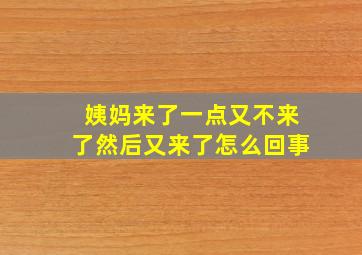 姨妈来了一点又不来了然后又来了怎么回事